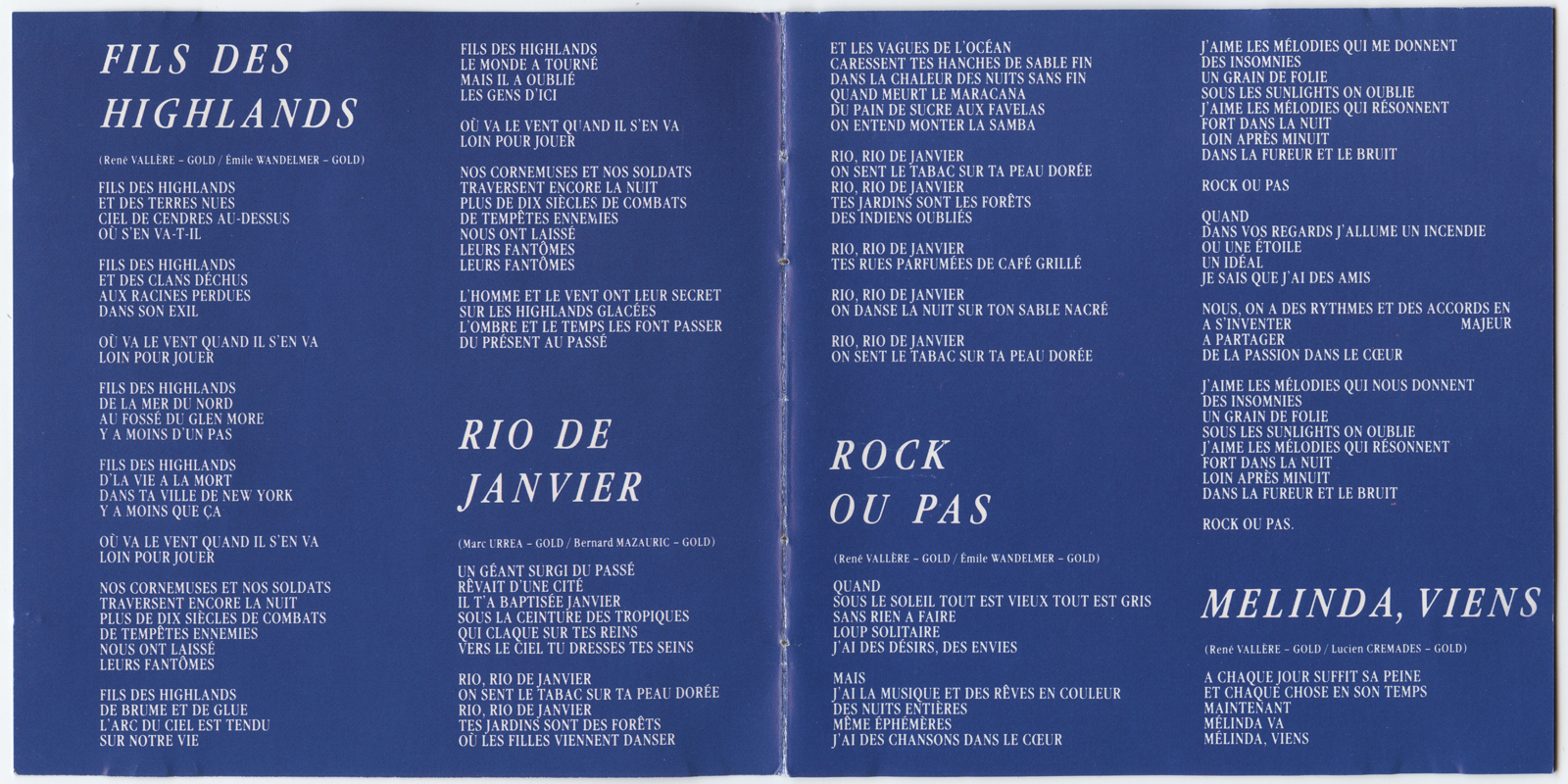 FILS DES HIGHLANDS

(René VALLÈRE - GOLD / Émile WANDELMER - GOLD)

FILS DES HIGHLANDS
ET DES TERRES NUES
CIEL DE CENDRES AU-DESSUS
OÙ S'EN VA-T-IL

FILS DES HIGHLANDS
ET DES CLANS DÉCHUS
AUX RACINES PERDUES
DANS SON EXIL

OÙ VA LE VENT QUAND IL S'EN VA
LOIN POUR JOUER

FILS DES HIGHLANDS
DE LA MER DU NORD
AU FOSSÉ DU GLEN MORE
Y A MOINS D'UN PAS

FILS DES HIGHLANDS
D'LA VIE A LA MORT
DANS TA VILLE DE NEW YORK
Y A MOINS QUE ÇA

OÙ VA LE VENT QUAND IL S'EN VA
LOIN POUR JOUER

NOS CORNEMUSES ET NOS SOLDATS
TRAVERSENT ENCORE LA NUIT
PLUS DE DIX SIÈCLES DE COMBATS
DE TEMPÊTES ENNEMIES
NOUS ONT LAISSÉ
LEURS FANTÔMES

FILS DES HIGHLANDS
DE BRUME ET DE GLUE
L'ARC DU CIEL EST TENDU
SUR NOTRE VIE

FILS DES HIGHLANDS
LE MONDE A TOURNÉ
MAIS IL A OUBLIÉ
LES GENS D'ICI

OÙ VA LE VENT QUAND IL S'EN VA
LOIN POUR JOUER

NOS CORNEMUSES ET NOS SOLDATS
TRAVERSENT ENCORE LA NUIT
PLUS DE DIX SIÈCLES DE COMBATS
DE TEMPÊTES ENNEMIES
NOUS ONT LAISSÉ
LEURS FANTÔMES
LEURS FANTÔMES

L'HOMME ET LE VENT ONT LEUR SECRET
SUR LES HIGHLANDS GLACÉES
L'OMBRE ET LE TEMPS LES FONT PASSER
DU PRÉSENT AU PASSÉ

RIO DE JANVIER

(Marc URREA - GOLD / Bernard MAZAURIC - GOLD)

UN GÉANT SURGI DU PASSÉ
RÊVAIT D'UNE CITÉ
IL T'A BAPTISÉE JANVIER
SOUS LA CEINTURE DES TROPIQUES
QUI CLAQUE SUR TES REINS
VERS LE CIEL TU DRESSES TES SEINS

RIO, RIO DE JANVIER
ON SENT LE TABAC SUR TA PEAU DORÉE
RIO, RIO DE JANVIER
TES JARDINS SONT DES FORÊTS
OÙ LES FILLES VIENNENT DANSER

ET LES VAGUES DE L'OCÉAN
CARESSENT TES HANCHES DE SABLE FIN
DANS LA CHALEUR DES NUITS SANS FIN
QUAND MEURT LE MARACANA
DU PAIN DE SUCRE AUX FAVELAS
ON ENTEND MONTER LA SAMBA

RIO, RIO DE JANVIER
ON SENT LE TABAC SUR TA PEAU DORÉE
RIO, RIO DE JANVIER
TES JARDINS SONT LES FORÊTS
DES INDIENS OUBLIÉS

RIO, RIO DE JANVIER
TES RUES PARFUMÉES DE CAFÉ GRILLÉ

RIO, RIO DE JANVIER
ON DANSE LA NUIT SUR TON SABLE NACRÉ

RIO, RIO DE JANVIER
ON SENT LE TABAC SUR TA PEAU DORÉE

ROCK OU PAS

(René VALLÈRE - GOLD / Émile WANDELMER - GOLD)

QUAND
SOUS LE SOLEIL TOUT EST VIEUX TOUT EST GRIS
SANS RIEN A FAIRE
LOUP SOLITAIRE
J'AI DES DÉSIRS, DES ENVIES

MAIS
J'AI LA MUSIQUE ET DES RÊVES EN COULEUR
DES NUITS ENTIÈRES
MÊME ÉPHÉMÈRES
J'AI DES CHANSONS DANS LE CŒUR

J'AIME LES MÉLODIES QUI ME DONNENT
DES INSOMNIES
UN GRAIN DE FOLIE
SOUS LES SUNLIGHTS ON OUBLIE
J'AIME LES MÉLODIES QUI RÉSONNENT
FORT DANS LA NUIT
LOIN APRÈS MINUIT
DANS LA FUREUR ET LE BRUIT

ROCK OU PAS

QUAND
DANS VOS REGARDS J'ALLUME UN INCENDIE
OU UNE ÉTOILE
UN IDÉAL
JE SAIS QUE J'AI DES AMIS

NOUS, ON A DES RYTHMES ET DES ACCORDS EN MAJEUR
A S'INVENTER
A PARTAGER
DE LA PASSION DANS LE CŒUR

J'AIME LES MÉLODIES QUI NOUS DONNENT
DES INSOMNIES
UN GRAIN DE FOLIE
SOUS LES SUNLIGHTS ON OUBLIE
J'AIME LES MÉLODIES QUI RÉSONNENT
FORT DANS LA NUIT
LOIN APRÈS MINUIT
DANS LA FUREUR ET LE BRUIT

ROCK OU PAS.

MELINDA, VIENS

(René VALLÈRE - GOLD / Lucien CREMADES - GOLD)

A CHAQUE JOUR SUFFIT SA PEINE
ET CHAQUE CHOSE EN SON TEMPS
MAINTENANT
MÉLINDA VA
MÉLINDA, VIENS